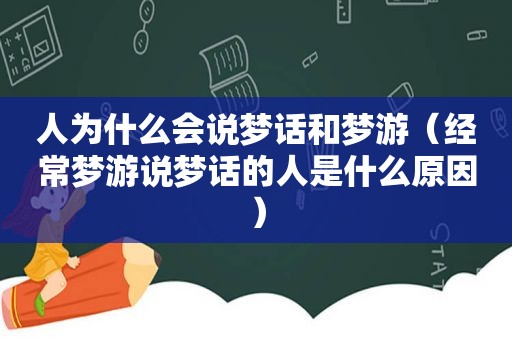 人为什么会说梦话和梦游（经常梦游说梦话的人是什么原因）